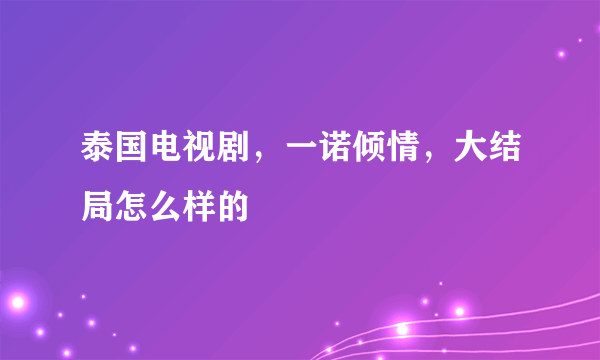 泰国电视剧，一诺倾情，大结局怎么样的